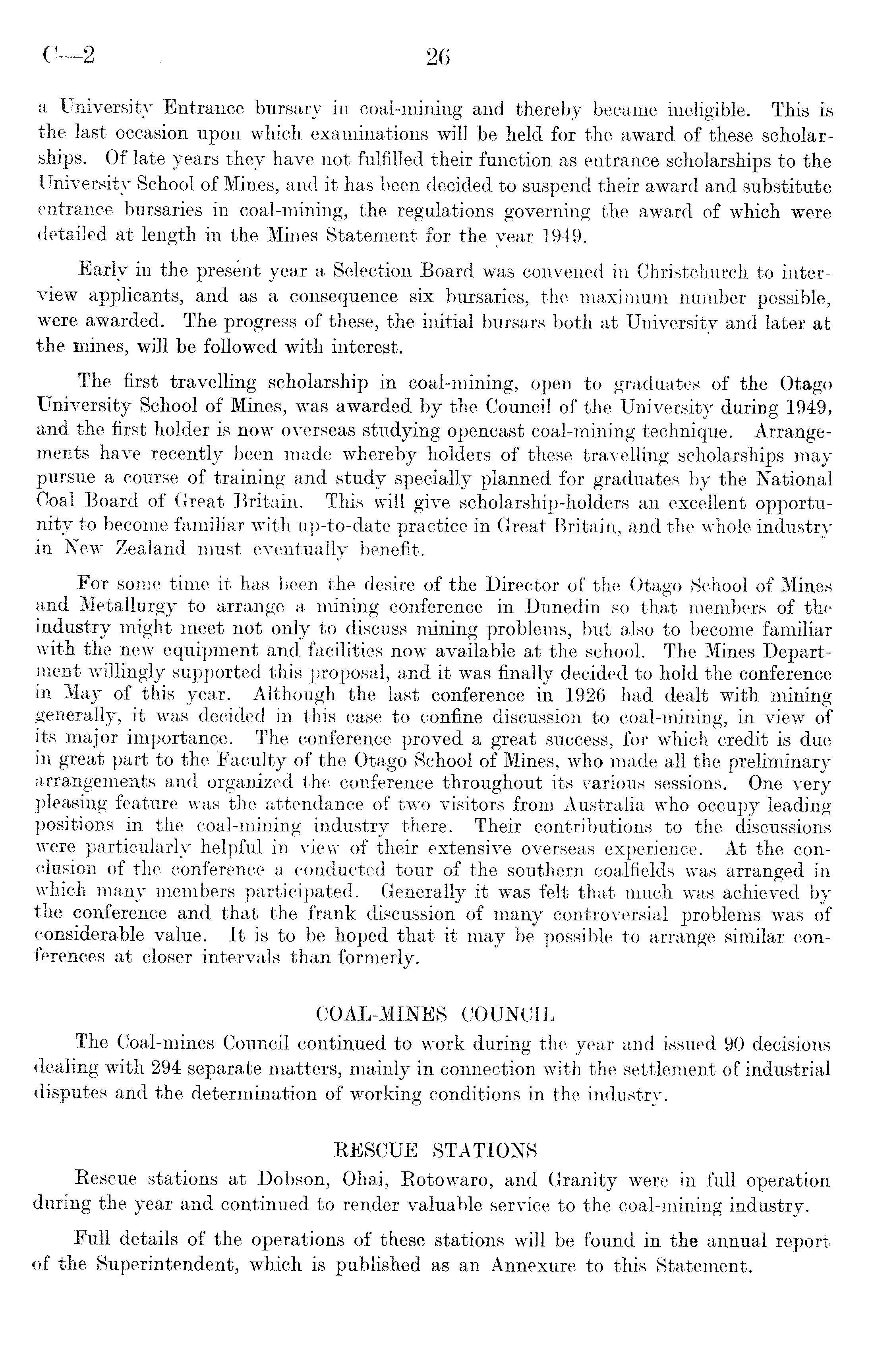 C—2 26

a University Entrance bursary in coal-mining and thereby became ineligible. This is the last occasion upon which examinations will be held for the award of these scholarships. Of late years they have not fulfilled their function as entrance scholarships to the University School of Mines, and it has been decided to suspend their award and substitute entrance bursaries in coal-mining, the regulations governing the award of which were detailed at length in the Mines Statement for the year 1949.

Early in the present year a Selection Board was convened in Christchurch to interview applicants, and as a consequence six bursaries, the maximum number possible, were awarded. The progress of these, the initial bursars both at University and later at the mines, will be followed with interest.

The first travelling scholarship in coal-mining, open to graduates of the Otago University School of Mines, was awarded by the Council of the University during 1949, and the first holder is now overseas studying opencast coal-mining technique. Arrangements have recently been made whereby holders of these travelling scholarships may pursue a course of training and study specially planned for graduates by the National Coal Board of Great Britain. This will give scholarship-holders an excellent opportunity to become familiar with up-to-date practice in Great Britain, and the whole industry in New Zealand must eventually benefit.

For some time it has been the desire of the Director of the Otago School of Mines and Metallurgy to arrange a mining conference in Dunedin so that members of the industry might meet not only to discuss mining problems, but also to become familiar with the new equipment and facilities now available at the school. The Mines Department willingly supported this proposal, and it was finally decided to hold the conference in May of this year. Although the last conference in 1926 had dealt with mining generally, it was decided in this case to confine discussion to coal-mining, in view of its major importance. The conference proved a great success, for which credit is due in great part to the Faculty of the Otago School of Mines, who made all the preliminary arrangements and organized the conference throughout its various sessions. One very pleasing feature was the attendance of two visitors from Australia who occupy leading positions in the coal-mining industry there. Their contributions to the discussions were particularly helpful in view of their extensive overseas experience. At the conclusion of the conference a conducted tour of the southern coalfields was arranged in which many members participated. Generally it was felt that much was achieved by the conference and that the frank discussion of many controversial problems was of considerable value. It is to be hoped that it may be possible to arrange similar conferences at closer intervals than formerly.

COAL-MINES COUNCIL

The Coal-mines Council continued to work during the year and issued 90 decisions dealing with 294 separate matters, mainly in connection with the settlement of industrial disputes and the determination of working conditions in the industry.

RESCUE STATIONS

Rescue stations at Dobson, Ohai, Rotowaro, and Granity were in full operation during the year and continued to render valuable service to the coal-mining industry.

Full details of the operations of these stations will be found in the annual report of the Superintendent, which is published as an Annexure to this Statement.